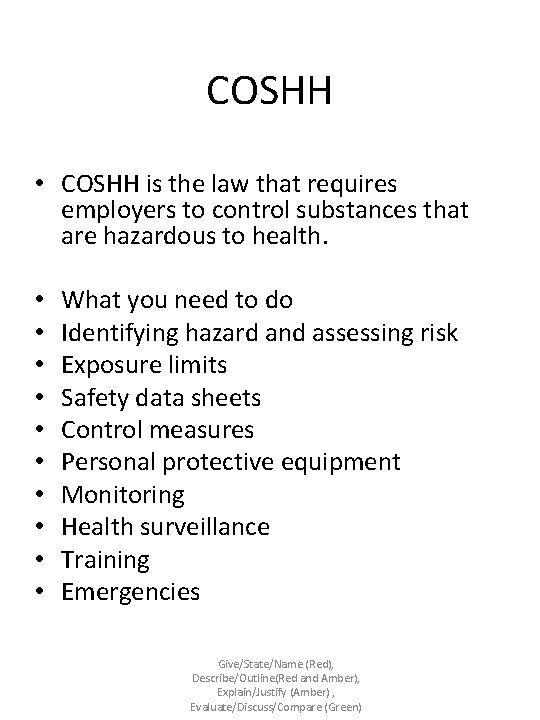 COSHH

• COSHH is the law that requires employers to control substances that are hazardous to health.

• What you need to do
• Identifying hazard and assessing risk
• Exposure limits
• Safety data sheets
• Control measures
• Personal protective equipment
• Monitoring
• Health surveillance
• Training
• Emergencies

Give/State/Name (Red), Describe/Outline(Red and Amber), Explain/Justify (Amber) , Evaluate/Discuss/Compare (Green)